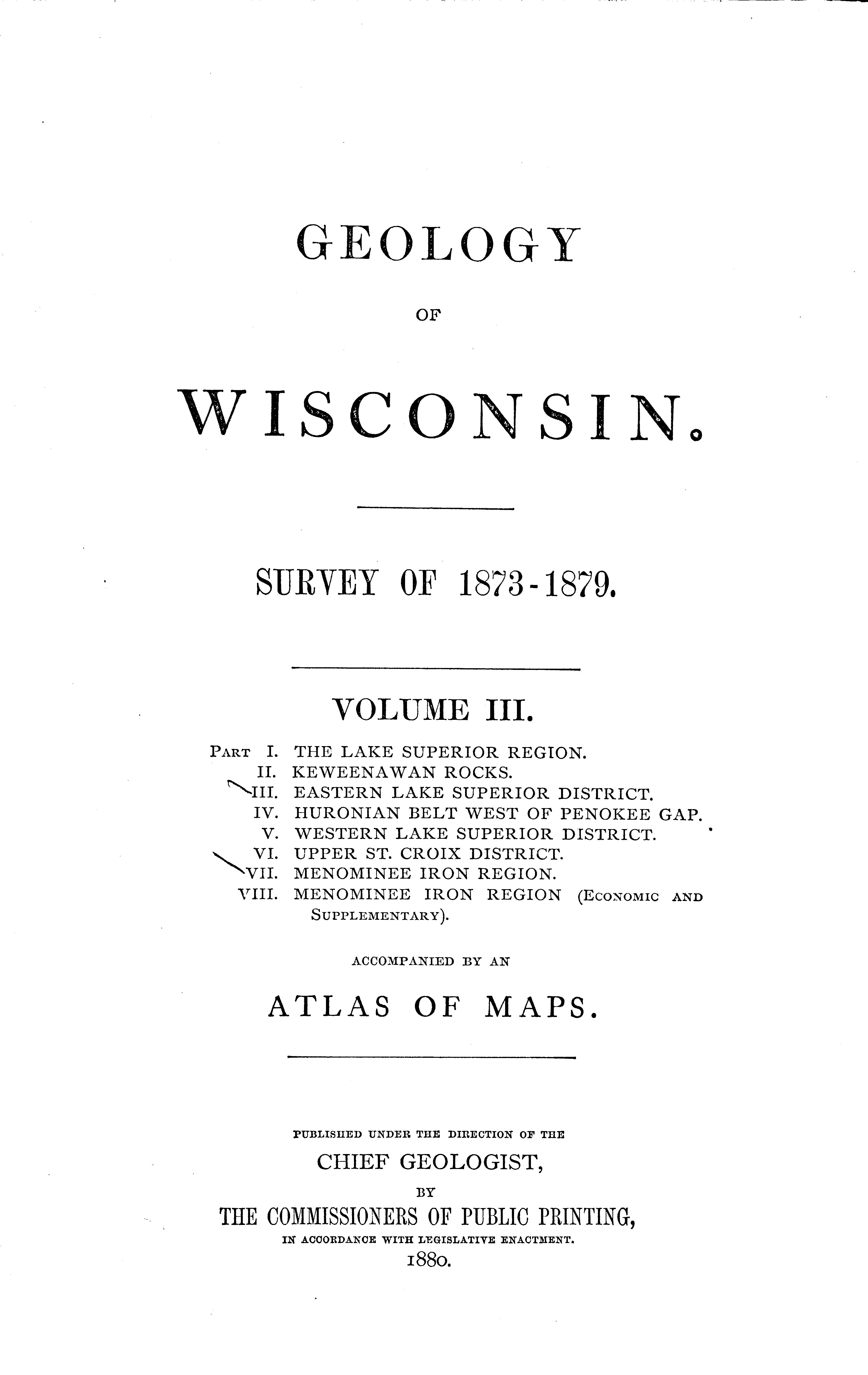 GEOLOGY

OF

WISCONSIN.

SURVEY OF 1873-1879.

VOLUME III.

PART I. THE LAKE SUPERIOR REGION.
II. KEWEENAWAN ROCKS.
III. EASTERN LAKE SUPERIOR DISTRICT.
IV. HURONIAN BELT WEST OF PENOKEE GAP.
V. WESTERN LAKE SUPERIOR DISTRICT.
VI. UPPER ST. CROIX DISTRICT.
VII. MENOMINEE IRON REGION.
VIII. MENOMINEE IRON REGION (ECONOMIC AND SUPPLEMENTARY).

ACCOMPANIED BY AN

ATLAS OF MAPS.

PUBLISHED UNDER THE DIRECTION OF THE
CHIEF GEOLOGIST,
BY
THE COMMISSIONERS OF PUBLIC PRINTING,
IN ACCORDANCE WITH LEGISLATIVE ENACTMENT.
1880.